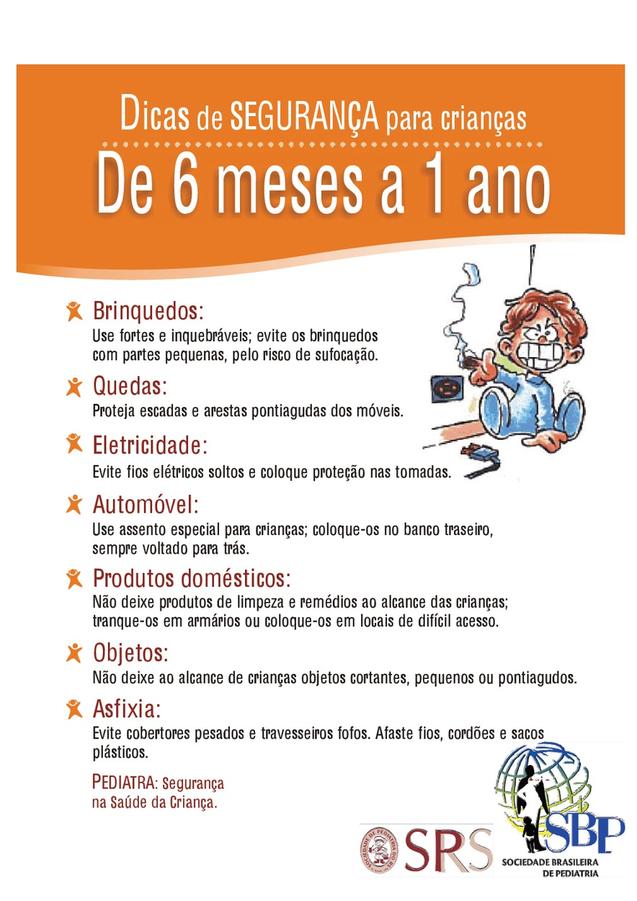 Dicas de SEGURANÇA para crianças

De 6 meses a 1 ano

Brinquedos:
Use fortes e inquebráveis; evite os brinquedos com partes pequenas, pelo risco de sufocação.

Quedas:
Proteja escadas e arestas pontiagudas dos móveis.

Eletricidade:
Evite fios elétricos soltos e coloque proteção nas tomadas.

Automóvel:
Use assento especial para crianças; coloque-os no banco traseiro, sempre voltado para trás.

Produtos domésticos:
Não deixe produtos de limpeza e remédios ao alcance das crianças; tranque-os em armários ou coloque-os em locais de difícil acesso.

Objetos:
Não deixe ao alcance de crianças objetos cortantes, pequenos ou pontiagudos.

Asfixia:
Evite cobertores pesados e travesseiros fofos. Afaste fios, cordões e sacos plásticos.

PEDIATRA: Segurança na Saúde da Criança.

SRS

SBP
SOCIEDADE BRASILEIRA DE PEDIATRIA